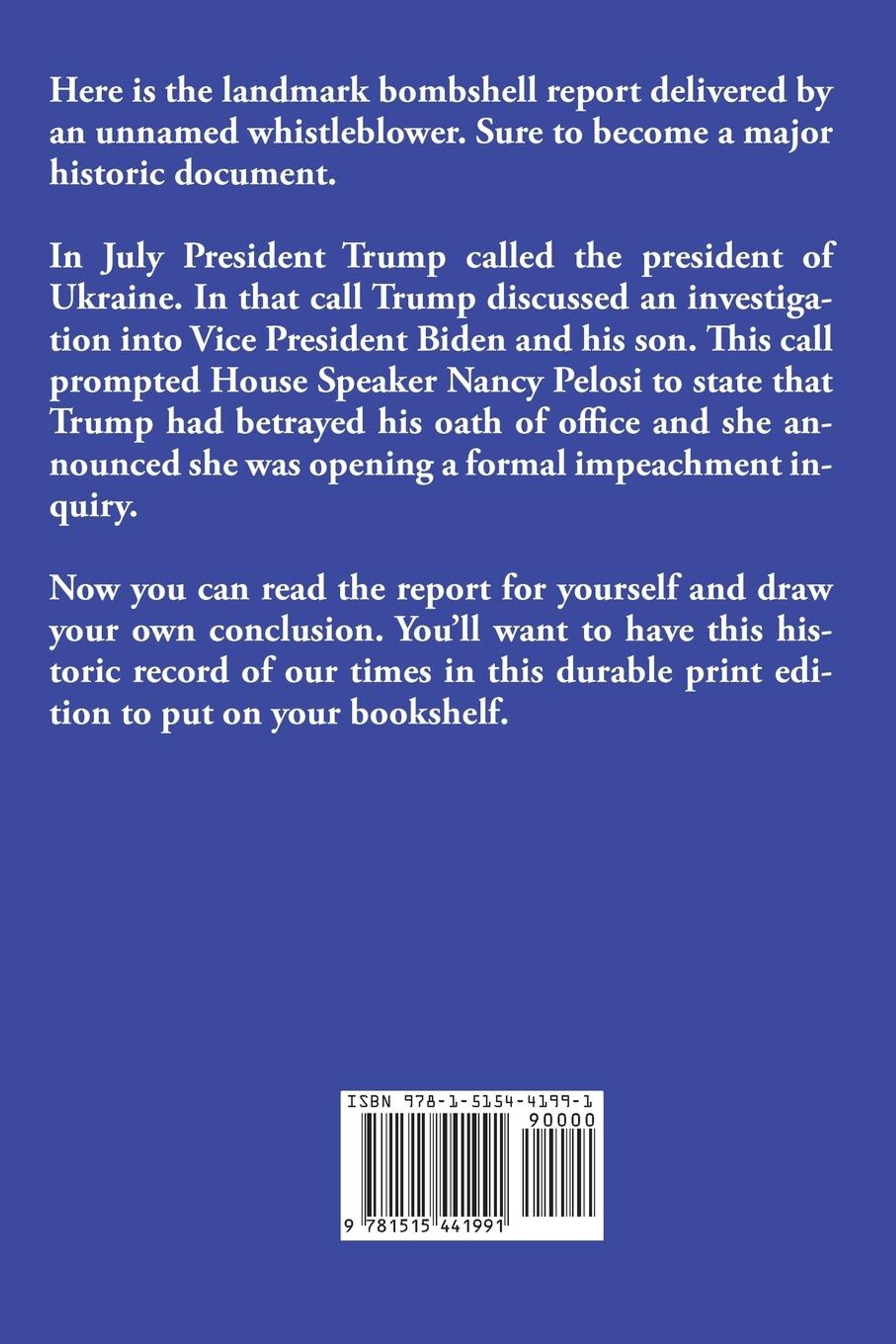 Here is the landmark bombshell report delivered by an unnamed whistleblower. Sure to become a major historic document.

In July President Trump called the president of Ukraine. In that call Trump discussed an investigation into Vice President Biden and his son. This call prompted House Speaker Nancy Pelosi to state that Trump had betrayed his oath of office and she announced she was opening a formal impeachment inquiry.

Now you can read the report for yourself and draw your own conclusion. You'll want to have this historic record of our times in this durable print edition to put on your bookshelf.

ISBN 978-1-5154-4199-1
90000
9 781515 441991